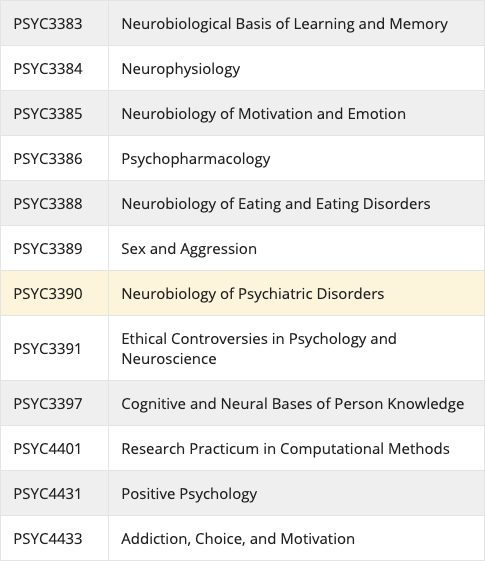 | | |
|---|---|
| PSYC3383 | Neurobiological Basis of Learning and Memory |
| PSYC3384 | Neurophysiology |
| PSYC3385 | Neurobiology of Motivation and Emotion |
| PSYC3386 | Psychopharmacology |
| PSYC3388 | Neurobiology of Eating and Eating Disorders |
| PSYC3389 | Sex and Aggression |
| PSYC3390 | Neurobiology of Psychiatric Disorders |
| PSYC3391 | Ethical Controversies in Psychology and Neuroscience |
| PSYC3397 | Cognitive and Neural Bases of Person Knowledge |
| PSYC4401 | Research Practicum in Computational Methods |
| PSYC4431 | Positive Psychology |
| PSYC4433 | Addiction, Choice, and Motivation |